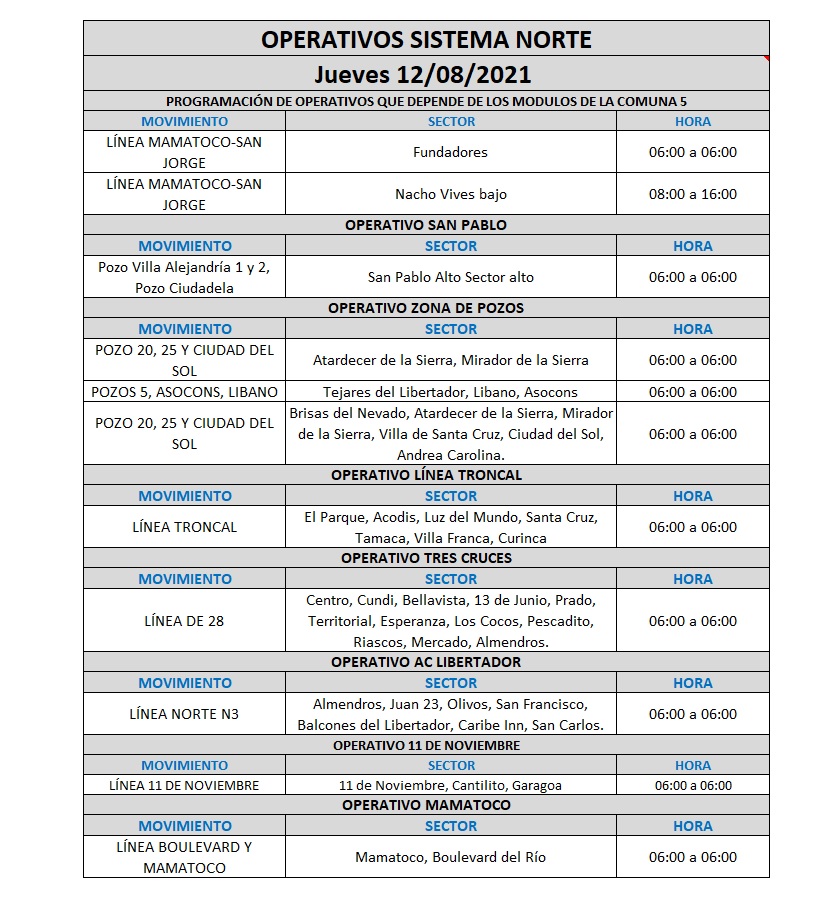 OPERATIVOS SISTEMA NORTE

Jueves 12/08/2021

PROGRAMACIÓN DE OPERATIVOS QUE DEPENDE DE LOS MODULOS DE LA COMUNA 5

| MOVIMIENTO | SECTOR | HORA |
|---|---|---|
| LÍNEA MAMATOCO-SAN JORGE | Fundadores | 06:00 a 06:00 |
| LÍNEA MAMATOCO-SAN JORGE | Nacho Vives bajo | 08:00 a 16:00 |

OPERATIVO SAN PABLO

| MOVIMIENTO | SECTOR | HORA |
|---|---|---|
| Pozo Villa Alejandría 1 y 2, Pozo Ciudadela | San Pablo Alto Sector alto | 06:00 a 06:00 |

OPERATIVO ZONA DE POZOS

| MOVIMIENTO | SECTOR | HORA |
|---|---|---|
| POZO 20, 25 Y CIUDAD DEL SOL | Atardecer de la Sierra, Mirador de la Sierra | 06:00 a 06:00 |
| POZOS 5, ASOCONS, LIBANO | Tejares del Libertador, Libano, Asocons | 06:00 a 06:00 |
| POZO 20, 25 Y CIUDAD DEL SOL | Brisas del Nevado, Atardecer de la Sierra, Mirador de la Sierra, Villa de Santa Cruz, Ciudad del Sol, Andrea Carolina. | 06:00 a 06:00 |

OPERATIVO LÍNEA TRONCAL

| MOVIMIENTO | SECTOR | HORA |
|---|---|---|
| LÍNEA TRONCAL | El Parque, Acodis, Luz del Mundo, Santa Cruz, Tamaca, Villa Franca, Curinca | 06:00 a 06:00 |

OPERATIVO TRES CRUCES

| MOVIMIENTO | SECTOR | HORA |
|---|---|---|
| LÍNEA DE 28 | Centro, Cundi, Bellavista, 13 de Junio, Prado, Territorial, Esperanza, Los Cocos, Pescadito, Riascos, Mercado, Almendros. | 06:00 a 06:00 |

OPERATIVO AC LIBERTADOR

| MOVIMIENTO | SECTOR | HORA |
|---|---|---|
| LÍNEA NORTE N3 | Almendros, Juan 23, Olivos, San Francisco, Balcones del Libertador, Caribe Inn, San Carlos. | 06:00 a 06:00 |

OPERATIVO 11 DE NOVIEMBRE

| MOVIMIENTO | SECTOR | HORA |
|---|---|---|
| LÍNEA 11 DE NOVIEMBRE | 11 de Noviembre, Cantilito, Garagoa | 06:00 a 06:00 |

OPERATIVO MAMATOCO

| MOVIMIENTO | SECTOR | HORA |
|---|---|---|
| LÍNEA BOULEVARD Y MAMATOCO | Mamatoco, Boulevard del Río | 06:00 a 06:00 |